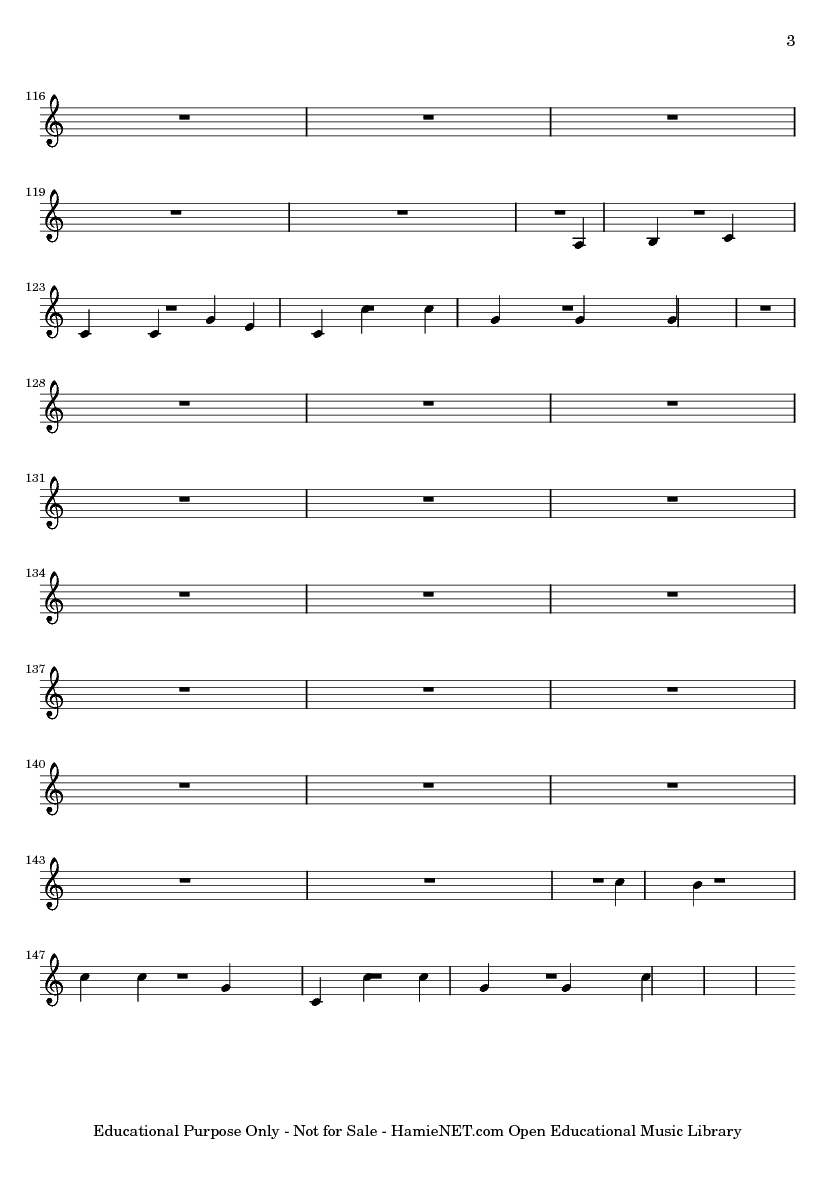 3

116

119

123

128

131

134

137

140

143

147

Educational Purpose Only - Not for Sale - HamieNET.com Open Educational Music Library